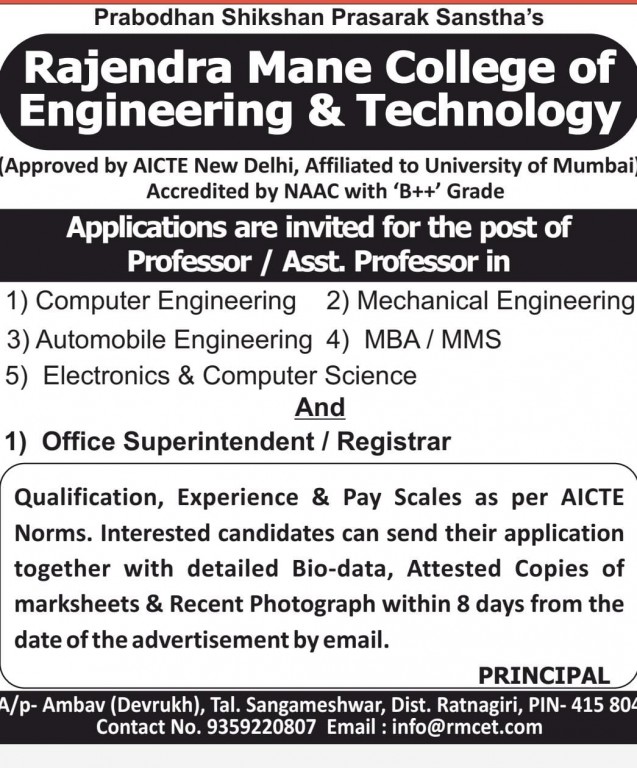 Prabodhan Shikshan Prasarak Sanstha's

Rajendra Mane College of Engineering & Technology

(Approved by AICTE New Delhi, Affiliated to University of Mumbai)
Accredited by NAAC with 'B++' Grade

Applications are invited for the post of Professor / Asst. Professor in

1) Computer Engineering 2) Mechanical Engineering
3) Automobile Engineering 4) MBA / MMS
5) Electronics & Computer Science

And

1) Office Superintendent / Registrar

Qualification, Experience & Pay Scales as per AICTE Norms. Interested candidates can send their application together with detailed Bio-data, Attested Copies of marksheets & Recent Photograph within 8 days from the date of the advertisement by email.

PRINCIPAL

A/p- Ambav (Devrukh), Tal. Sangameshwar, Dist. Ratnagiri, PIN- 415 804
Contact No. 9359220807 Email : info@rmcet.com